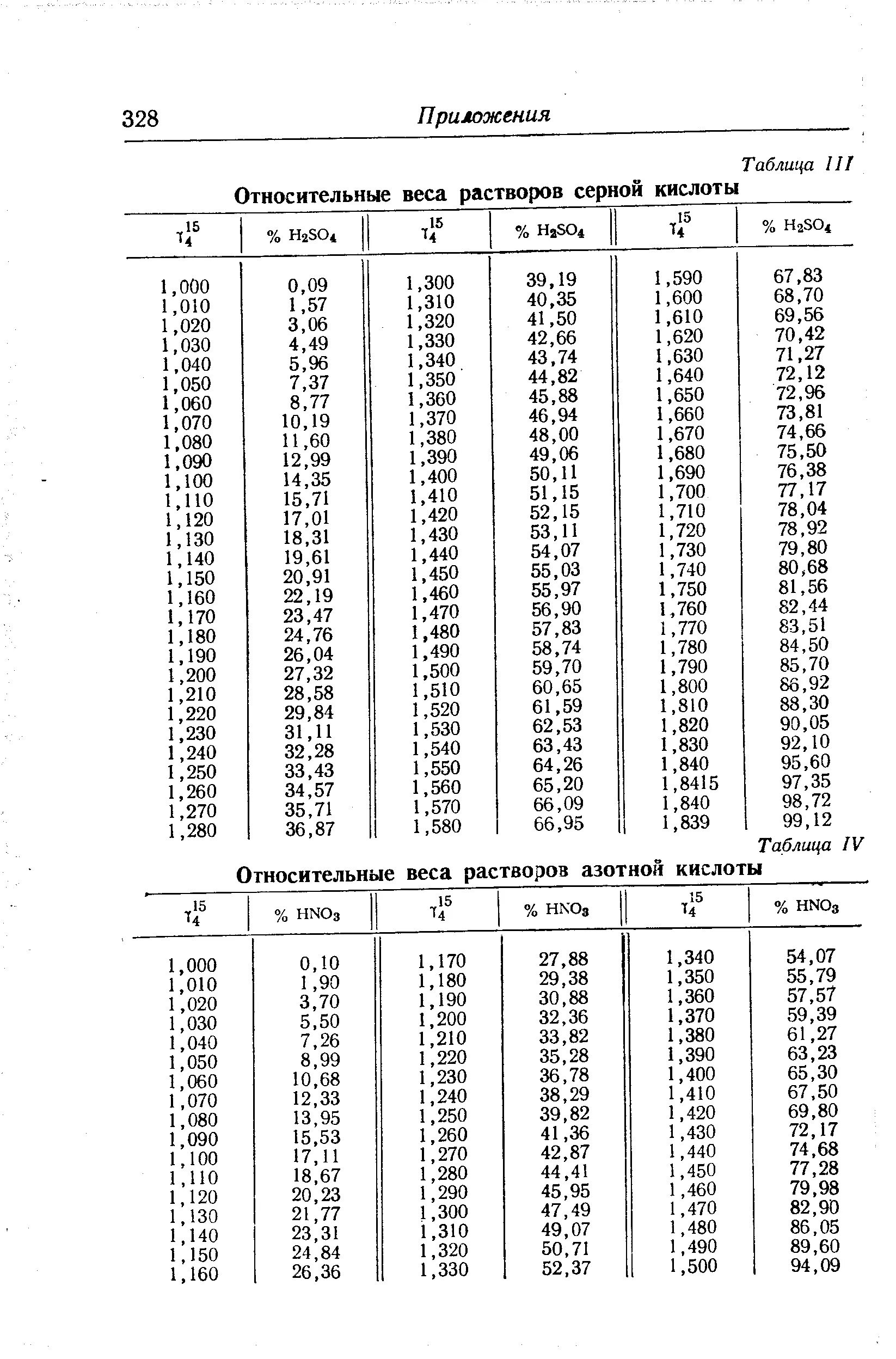 328 Приложения

Таблица III

Относительные веса растворов серной кислоты

| $\gamma_4^{15}$ | % $H_2SO_4$ | $\gamma_4^{15}$ | % $H_2SO_4$ | $\gamma_4^{15}$ | % $H_2SO_4$ |
|---|---|---|---|---|---|
| 1,000 | 0,09 | 1,300 | 39,19 | 1,590 | 67,83 |
| 1,010 | 1,57 | 1,310 | 40,35 | 1,600 | 68,70 |
| 1,020 | 3,06 | 1,320 | 41,50 | 1,610 | 69,56 |
| 1,030 | 4,49 | 1,330 | 42,66 | 1,620 | 70,42 |
| 1,040 | 5,96 | 1,340 | 43,74 | 1,630 | 71,27 |
| 1,050 | 7,37 | 1,350 | 44,82 | 1,640 | 72,12 |
| 1,060 | 8,77 | 1,360 | 45,88 | 1,650 | 72,96 |
| 1,070 | 10,19 | 1,370 | 46,94 | 1,660 | 73,81 |
| 1,080 | 11,60 | 1,380 | 48,00 | 1,670 | 74,66 |
| 1,090 | 12,99 | 1,390 | 49,06 | 1,680 | 75,50 |
| 1,100 | 14,35 | 1,400 | 50,11 | 1,690 | 76,38 |
| 1,110 | 15,71 | 1,410 | 51,15 | 1,700 | 77,17 |
| 1,120 | 17,01 | 1,420 | 52,15 | 1,710 | 78,04 |
| 1,130 | 18,31 | 1,430 | 53,11 | 1,720 | 78,92 |
| 1,140 | 19,61 | 1,440 | 54,07 | 1,730 | 79,80 |
| 1,150 | 20,91 | 1,450 | 55,03 | 1,740 | 80,68 |
| 1,160 | 22,19 | 1,460 | 55,97 | 1,750 | 81,56 |
| 1,170 | 23,47 | 1,470 | 56,90 | 1,760 | 82,44 |
| 1,180 | 24,76 | 1,480 | 57,83 | 1,770 | 83,51 |
| 1,190 | 26,04 | 1,490 | 58,74 | 1,780 | 84,50 |
| 1,200 | 27,32 | 1,500 | 59,70 | 1,790 | 85,70 |
| 1,210 | 28,58 | 1,510 | 60,65 | 1,800 | 86,92 |
| 1,220 | 29,84 | 1,520 | 61,59 | 1,810 | 88,30 |
| 1,230 | 31,11 | 1,530 | 62,53 | 1,820 | 90,05 |
| 1,240 | 32,28 | 1,540 | 63,43 | 1,830 | 92,10 |
| 1,250 | 33,43 | 1,550 | 64,26 | 1,840 | 95,60 |
| 1,260 | 34,57 | 1,560 | 65,20 | 1,8415 | 97,35 |
| 1,270 | 35,71 | 1,570 | 66,09 | 1,840 | 98,72 |
| 1,280 | 36,87 | 1,580 | 66,95 | 1,839 | 99,12 |

Таблица IV

Относительные веса растворов азотной кислоты

| $\gamma_4^{15}$ | % $HNO_3$ | $\gamma_4^{15}$ | % $HNO_3$ | $\gamma_4^{15}$ | % $HNO_3$ |
|---|---|---|---|---|---|
| 1,000 | 0,10 | 1,170 | 27,88 | 1,340 | 54,07 |
| 1,010 | 1,90 | 1,180 | 29,38 | 1,350 | 55,79 |
| 1,020 | 3,70 | 1,190 | 30,88 | 1,360 | 57,57 |
| 1,030 | 5,50 | 1,200 | 32,36 | 1,370 | 59,39 |
| 1,040 | 7,26 | 1,210 | 33,82 | 1,380 | 61,27 |
| 1,050 | 8,99 | 1,220 | 35,28 | 1,390 | 63,23 |
| 1,060 | 10,68 | 1,230 | 36,78 | 1,400 | 65,30 |
| 1,070 | 12,33 | 1,240 | 38,29 | 1,410 | 67,50 |
| 1,080 | 13,95 | 1,250 | 39,82 | 1,420 | 69,80 |
| 1,090 | 15,53 | 1,260 | 41,36 | 1,430 | 72,17 |
| 1,100 | 17,11 | 1,270 | 42,87 | 1,440 | 74,68 |
| 1,110 | 18,67 | 1,280 | 44,41 | 1,450 | 77,28 |
| 1,120 | 20,23 | 1,290 | 45,95 | 1,460 | 79,98 |
| 1,130 | 21,77 | 1,300 | 47,49 | 1,470 | 82,90 |
| 1,140 | 23,31 | 1,310 | 49,07 | 1,480 | 86,05 |
| 1,150 | 24,84 | 1,320 | 50,71 | 1,490 | 89,60 |
| 1,160 | 26,36 | 1,330 | 52,37 | 1,500 | 94,09 |